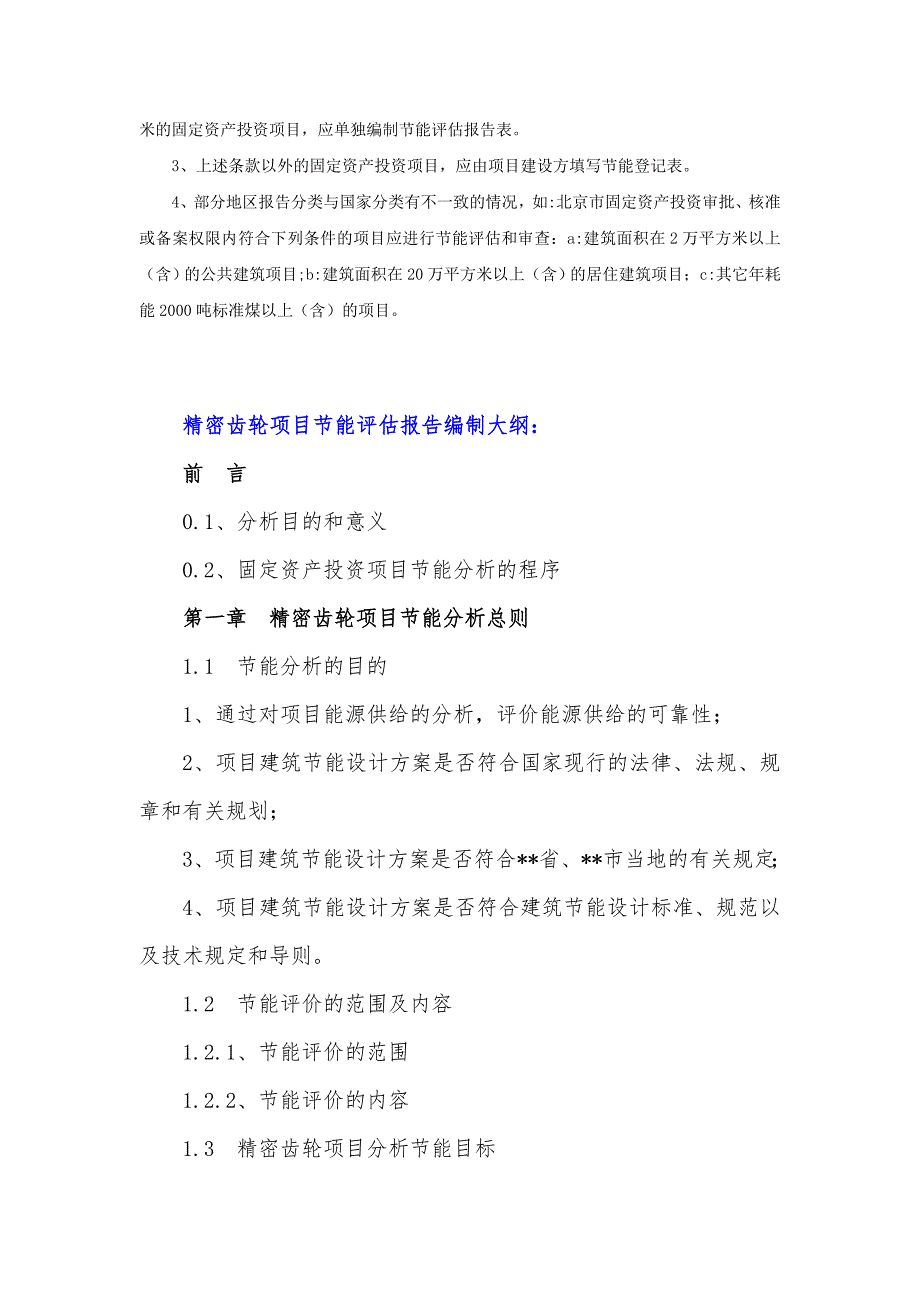 米的固定资产投资项目，应单独编制节能评估报告表。

3、上述条款以外的固定资产投资项目，应由项目建设方填写节能登记表。

4、部分地区报告分类与国家分类有不一致的情况，如:北京市固定资产投资审批、核准或备案权限内符合下列条件的项目应进行节能评估和审查：a:建筑面积在2万平方米以上（含）的公共建筑项目;b:建筑面积在20万平方米以上（含）的居住建筑项目；c:其它年耗能2000吨标准煤以上（含）的项目。

精密齿轮项目节能评估报告编制大纲：

前　言

0.1、分析目的和意义

0.2、固定资产投资项目节能分析的程序

第一章　精密齿轮项目节能分析总则

1.1　节能分析的目的

1、通过对项目能源供给的分析，评价能源供给的可靠性；

2、项目建筑节能设计方案是否符合国家现行的法律、法规、规章和有关规划；

3、项目建筑节能设计方案是否符合**省、**市当地的有关规定;

4、项目建筑节能设计方案是否符合建筑节能设计标准、规范以及技术规定和导则。

1.2　节能评价的范围及内容

1.2.1、节能评价的范围

1.2.2、节能评价的内容

1.3　精密齿轮项目分析节能目标